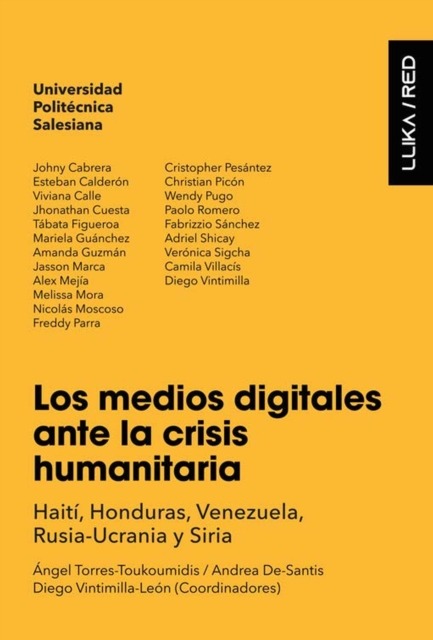 Universidad Politécnica Salesiana

LLIKA / RED

Johny Cabrera
Esteban Calderón
Viviana Calle
Jhonathan Cuesta
Tábata Figueroa
Mariela Guánchez
Amanda Guzmán
Jasson Marca
Alex Mejía
Melissa Mora
Nicolás Moscoso
Freddy Parra

Cristopher Pesántez
Christian Picón
Wendy Pugo
Paolo Romero
Fabrizzio Sánchez
Adriel Shicay
Verónica Sigcha
Camila Villacís
Diego Vintimilla

Los medios digitales ante la crisis humanitaria

Haití, Honduras, Venezuela, Rusia-Ucrania y Siria

Ángel Torres-Toukoumidis / Andrea De-Santis
Diego Vintimilla-León (Coordinadores)